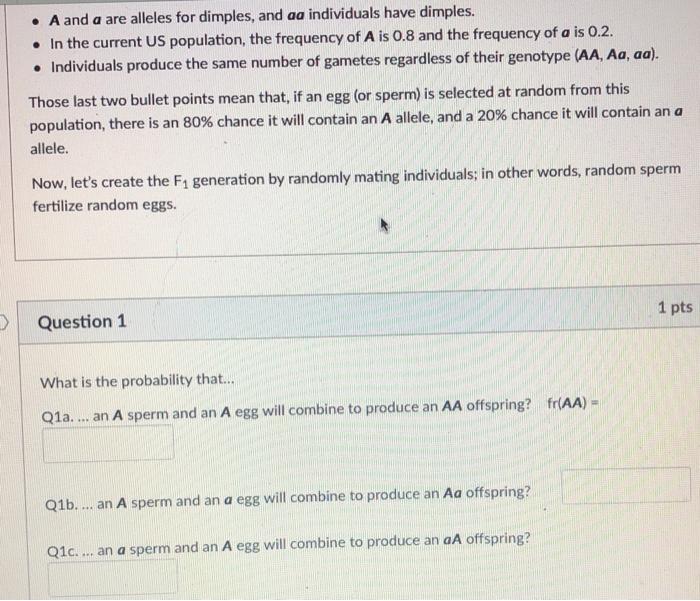 • A and a are alleles for dimples, and aa individuals have dimples.
• In the current US population, the frequency of A is 0.8 and the frequency of a is 0.2.
• Individuals produce the same number of gametes regardless of their genotype (AA, Aa, aa).

Those last two bullet points mean that, if an egg (or sperm) is selected at random from this population, there is an 80% chance it will contain an A allele, and a 20% chance it will contain an a allele.

Now, let's create the $F_1$ generation by randomly mating individuals; in other words, random sperm fertilize random eggs.

Question 1

1 pts

What is the probability that...

Q1a. ... an A sperm and an A egg will combine to produce an AA offspring? fr(AA) =

Q1b. ... an A sperm and an a egg will combine to produce an Aa offspring?

Q1c. ... an a sperm and an A egg will combine to produce an aA offspring?